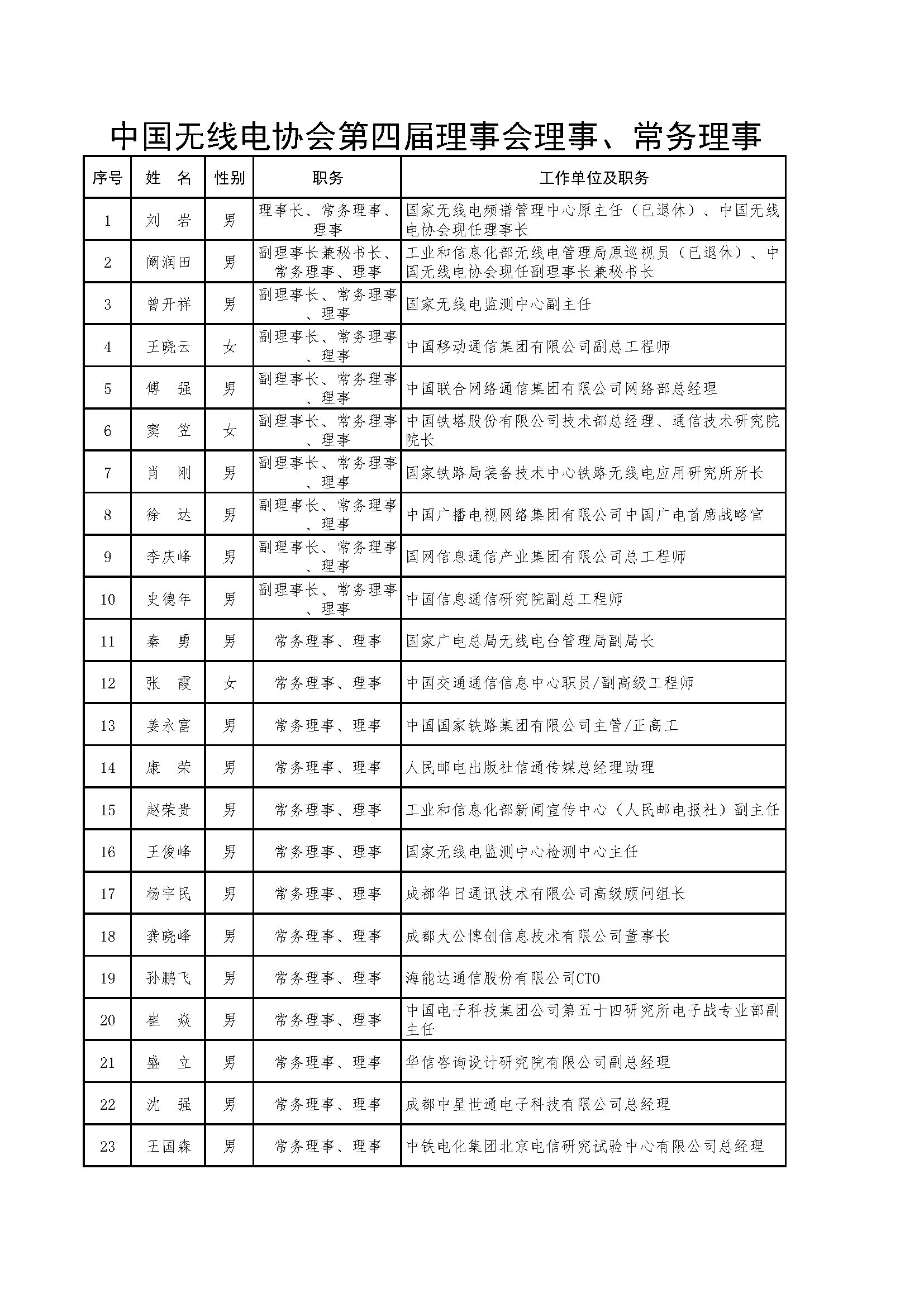 中国无线电协会第四届理事会理事、常务理事

| 序号 | 姓　名 | 性别 | 职务 | 工作单位及职务 |
|---|---|---|---|---|
| 1 | 刘　岩 | 男 | 理事长、常务理事、理事 | 国家无线电频谱管理中心原主任（已退休）、中国无线电协会现任理事长 |
| 2 | 阚润田 | 男 | 副理事长兼秘书长、常务理事、理事 | 工业和信息化部无线电管理局原巡视员（已退休）、中国无线电协会现任副理事长兼秘书长 |
| 3 | 曾开祥 | 男 | 副理事长、常务理事、理事 | 国家无线电监测中心副主任 |
| 4 | 王晓云 | 女 | 副理事长、常务理事、理事 | 中国移动通信集团有限公司副总工程师 |
| 5 | 傅　强 | 男 | 副理事长、常务理事、理事 | 中国联合网络通信集团有限公司网络部总经理 |
| 6 | 窦　笠 | 女 | 副理事长、常务理事、理事 | 中国铁塔股份有限公司技术部总经理、通信技术研究院院长 |
| 7 | 肖　刚 | 男 | 副理事长、常务理事、理事 | 国家铁路局装备技术中心铁路无线电应用研究所所长 |
| 8 | 徐　达 | 男 | 副理事长、常务理事、理事 | 中国广播电视网络集团有限公司中国广电首席战略官 |
| 9 | 李庆峰 | 男 | 副理事长、常务理事、理事 | 国网信息通信产业集团有限公司总工程师 |
| 10 | 史德年 | 男 | 副理事长、常务理事、理事 | 中国信息通信研究院副总工程师 |
| 11 | 秦　勇 | 男 | 常务理事、理事 | 国家广电总局无线电台管理局副局长 |
| 12 | 张　霞 | 女 | 常务理事、理事 | 中国交通通信信息中心职员/副高级工程师 |
| 13 | 姜永富 | 男 | 常务理事、理事 | 中国国家铁路集团有限公司主管/正高工 |
| 14 | 康　荣 | 男 | 常务理事、理事 | 人民邮电出版社信通传媒总经理助理 |
| 15 | 赵荣贵 | 男 | 常务理事、理事 | 工业和信息化部新闻宣传中心（人民邮电报社）副主任 |
| 16 | 王俊峰 | 男 | 常务理事、理事 | 国家无线电监测中心检测中心主任 |
| 17 | 杨宇民 | 男 | 常务理事、理事 | 成都华日通讯技术有限公司高级顾问组长 |
| 18 | 龚晓峰 | 男 | 常务理事、理事 | 成都大公博创信息技术有限公司董事长 |
| 19 | 孙鹏飞 | 男 | 常务理事、理事 | 海能达通信股份有限公司CTO |
| 20 | 崔　焱 | 男 | 常务理事、理事 | 中国电子科技集团公司第五十四研究所电子战专业部副主任 |
| 21 | 盛　立 | 男 | 常务理事、理事 | 华信咨询设计研究院有限公司副总经理 |
| 22 | 沈　强 | 男 | 常务理事、理事 | 成都中星世通电子科技有限公司总经理 |
| 23 | 王国森 | 男 | 常务理事、理事 | 中铁电化集团北京电信研究试验中心有限公司总经理 |